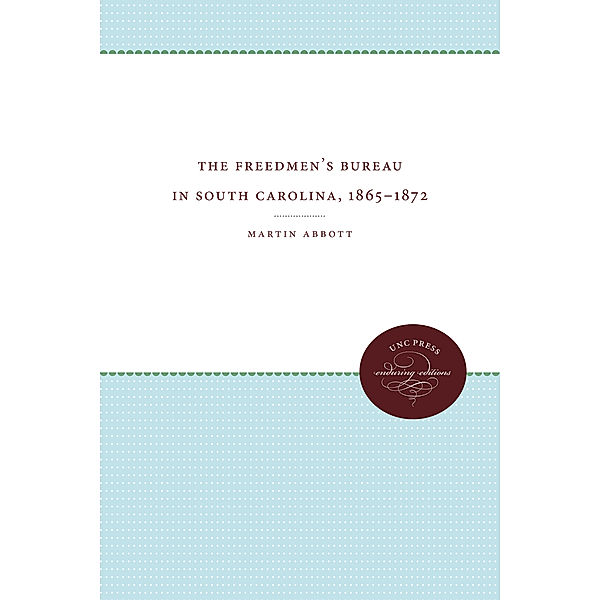 THE FREEDMEN'S BUREAU
IN SOUTH CAROLINA, 1865–1872

MARTIN ABBOTT

UNC PRESS
enduring editions